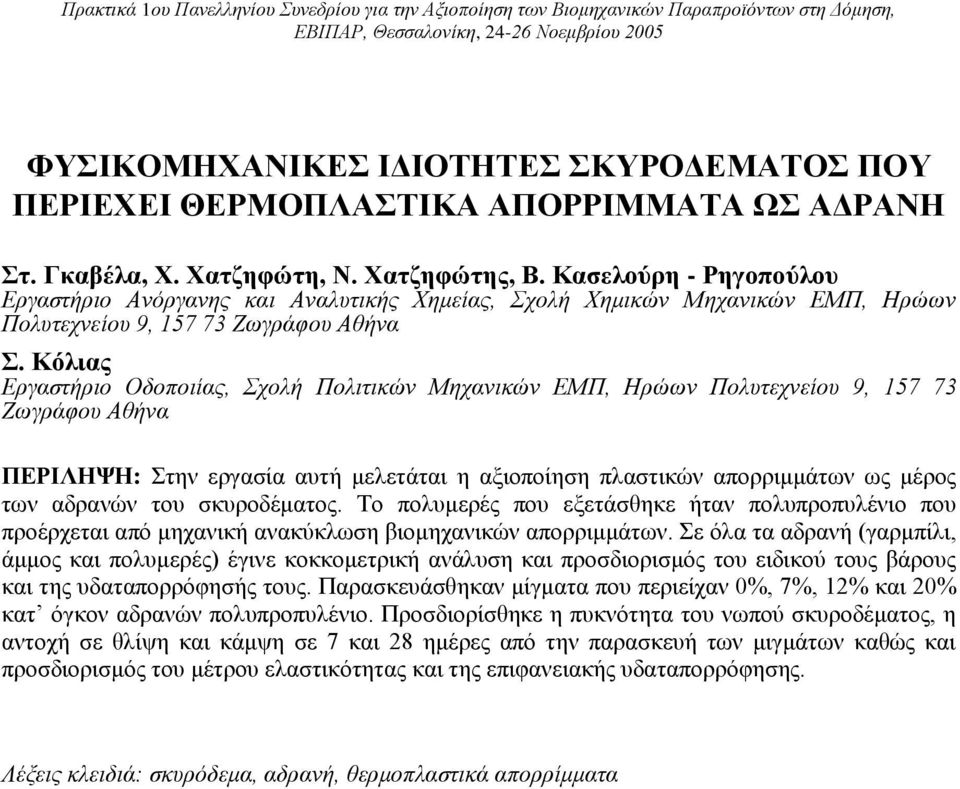 Πρακτικά 1ου Πανελληνίου Συνεδρίου για την Αξιοποίηση των Βιομηχανικών Παραπροϊόντων στη Δόμηση, ΕΒΙΠΑΡ, Θεσσαλονίκη, 24-26 Νοεμβρίου 2005

ΦΥΣΙΚΟΜΗΧΑΝΙΚΕΣ ΙΔΙΟΤΗΤΕΣ ΣΚΥΡΟΔΕΜΑΤΟΣ ΠΟΥ ΠΕΡΙΕΧΕΙ ΘΕΡΜΟΠΛΑΣΤΙΚΑ ΑΠΟΡΡΙΜΜΑΤΑ ΩΣ ΑΔΡΑΝΗ

Στ. Γκαβέλα, Χ. Χατζηφώτη, Ν. Χατζηφώτης, Β. Κασελούρη - Ρηγοπούλου
Εργαστήριο Ανόργανης και Αναλυτικής Χημείας, Σχολή Χημικών Μηχανικών ΕΜΠ, Ηρώων Πολυτεχνείου 9, 157 73 Ζωγράφου Αθήνα

Σ. Κόλιας
Εργαστήριο Οδοποιίας, Σχολή Πολιτικών Μηχανικών ΕΜΠ, Ηρώων Πολυτεχνείου 9, 157 73 Ζωγράφου Αθήνα

ΠΕΡΙΛΗΨΗ: Στην εργασία αυτή μελετάται η αξιοποίηση πλαστικών απορριμμάτων ως μέρος των αδρανών του σκυροδέματος. Το πολυμερές που εξετάσθηκε ήταν πολυπροπυλένιο που προέρχεται από μηχανική ανακύκλωση βιομηχανικών απορριμμάτων. Σε όλα τα αδρανή (γαρμπίλι, άμμος και πολυμερές) έγινε κοκκομετρική ανάλυση και προσδιορισμός του ειδικού τους βάρους και της υδαταπορρόφησής τους. Παρασκευάσθηκαν μίγματα που περιείχαν 0%, 7%, 12% και 20% κατ’ όγκον αδρανών πολυπροπυλένιο. Προσδιορίσθηκε η πυκνότητα του νωπού σκυροδέματος, η αντοχή σε θλίψη και κάμψη σε 7 και 28 ημέρες από την παρασκευή των μιγμάτων καθώς και προσδιορισμός του μέτρου ελαστικότητας και της επιφανειακής υδαταπορρόφησης.

Λέξεις κλειδιά: σκυρόδεμα, αδρανή, θερμοπλαστικά απορρίμματα